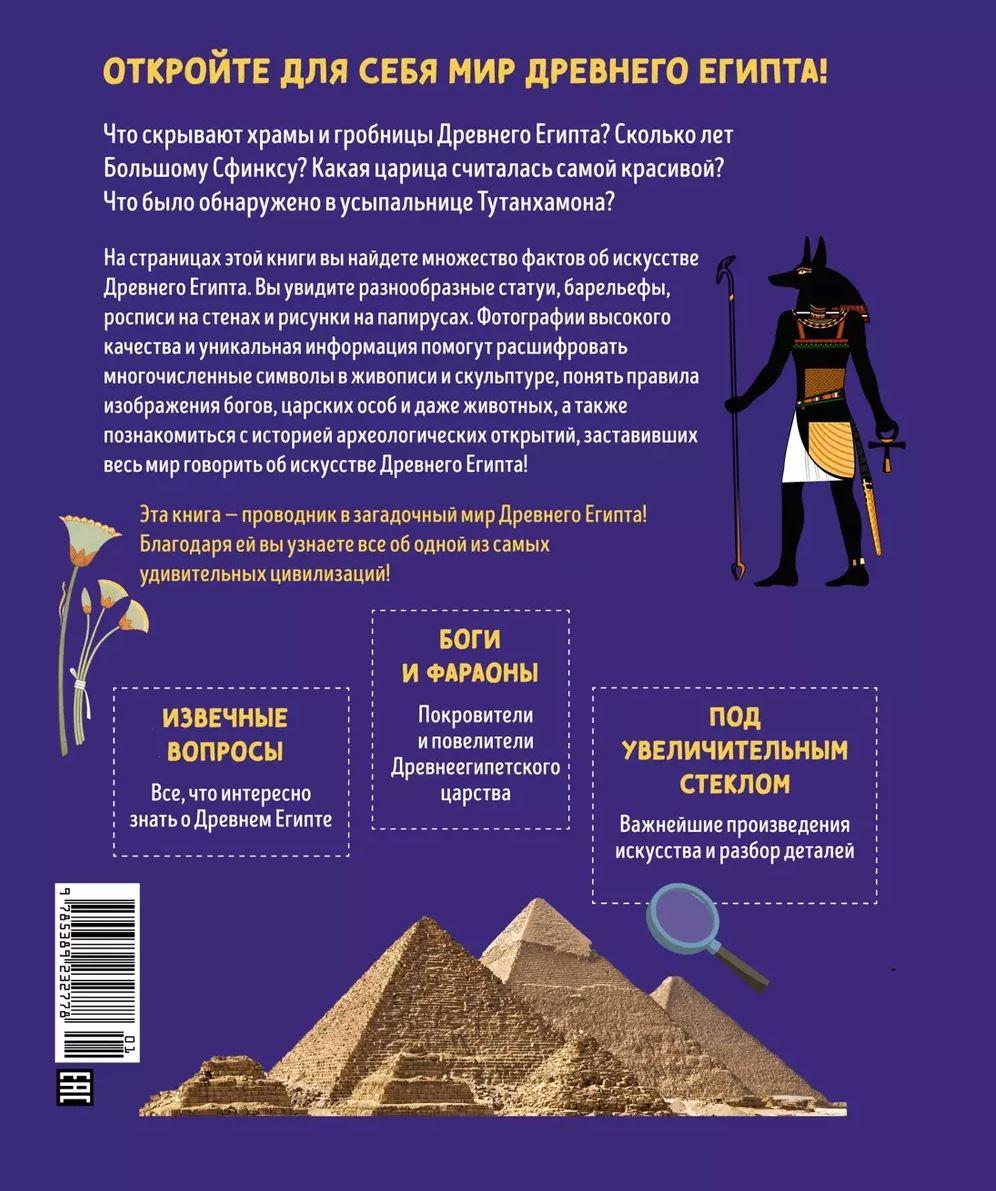 ОТКРОЙТЕ ДЛЯ СЕБЯ МИР ДРЕВНЕГО ЕГИПТА!

Что скрывают храмы и гробницы Древнего Египта? Сколько лет Большому Сфинксу? Какая царица считалась самой красивой? Что было обнаружено в усыпальнице Тутанхамона?

На страницах этой книги вы найдете множество фактов об искусстве Древнего Египта. Вы увидите разнообразные статуи, барельефы, росписи на стенах и рисунки на папирусах. Фотографии высокого качества и уникальная информация помогут расшифровать многочисленные символы в живописи и скульптуре, понять правила изображения богов, царских особ и даже животных, а также познакомиться с историей археологических открытий, заставивших весь мир говорить об искусстве Древнего Египта!

Эта книга — проводник в загадочный мир Древнего Египта! Благодаря ей вы узнаете все об одной из самых удивительных цивилизаций!

ИЗВЕЧНЫЕ ВОПРОСЫ

Все, что интересно знать о Древнем Египте

БОГИ И ФАРАОНЫ

Покровители и повелители Древнеегипетского царства

ПОД УВЕЛИЧИТЕЛЬНЫМ СТЕКЛОМ

Важнейшие произведения искусства и разбор деталей

9 785389 232778

01

EAC